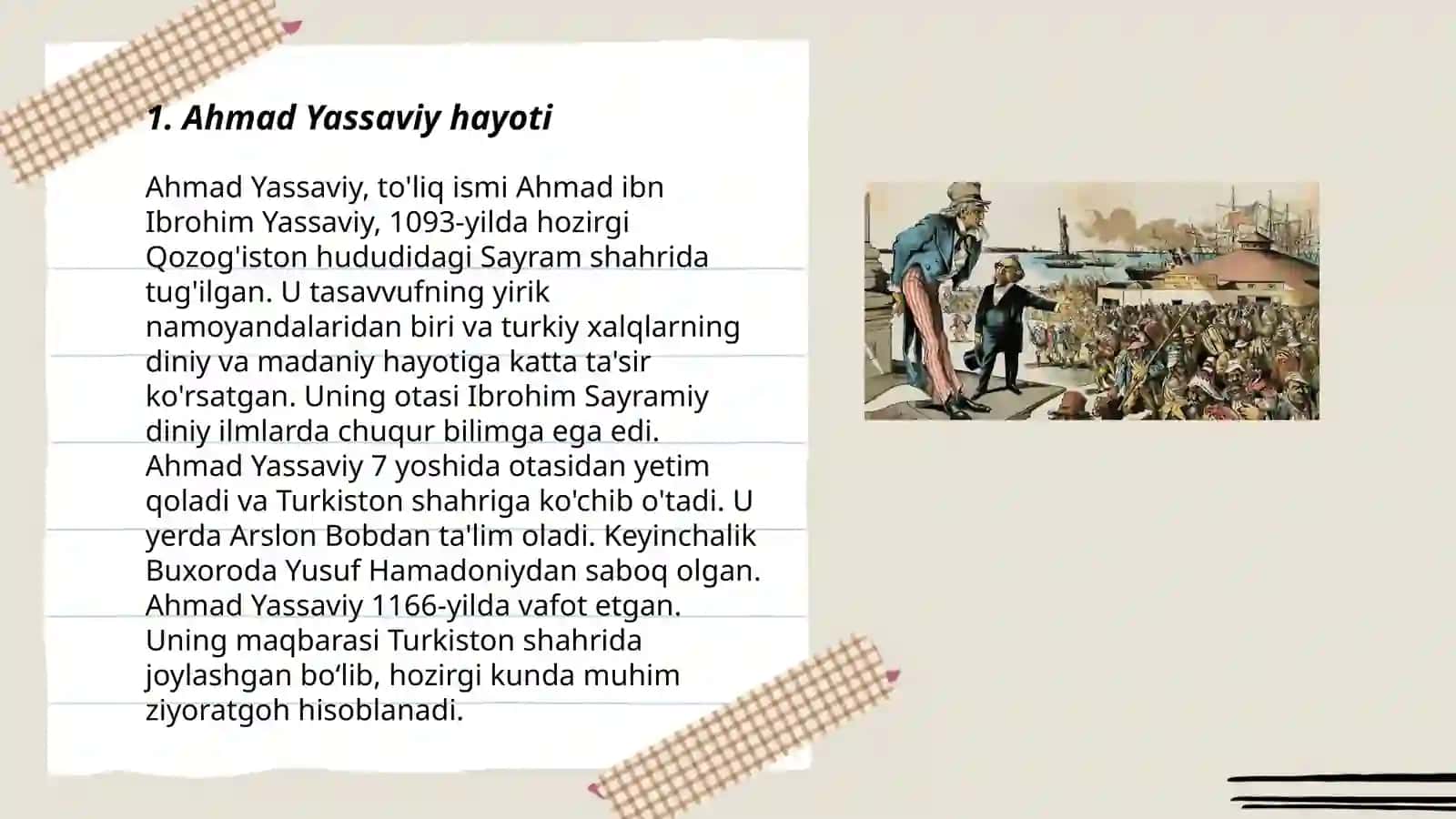 1. Ahmad Yassaviy hayoti

Ahmad Yassaviy, to'liq ismi Ahmad ibn Ibrohim Yassaviy, 1093-yilda hozirgi Qozog'iston hududidagi Sayram shahrida tug'ilgan. U tasavvufning yirik namoyandalaridan biri va turkiy xalqlarning diniy va madaniy hayotiga katta ta'sir ko'rsatgan. Uning otasi Ibrohim Sayramiy diniy ilmlarda chuqur bilimga ega edi. Ahmad Yassaviy 7 yoshida otasidan yetim qoladi va Turkiston shahriga ko'chib o'tadi. U yerda Arslon Bobdan ta'lim oladi. Keyinchalik Buxoroda Yusuf Hamadoniydan saboq olgan. Ahmad Yassaviy 1166-yilda vafot etgan. Uning maqbarasi Turkiston shahrida joylashgan bo‘lib, hozirgi kunda muhim ziyoratgoh hisoblanadi.